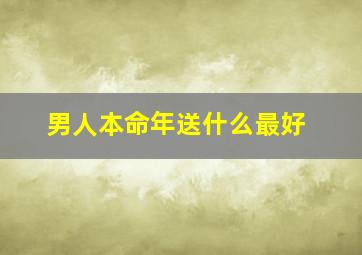 男人本命年送什么最好